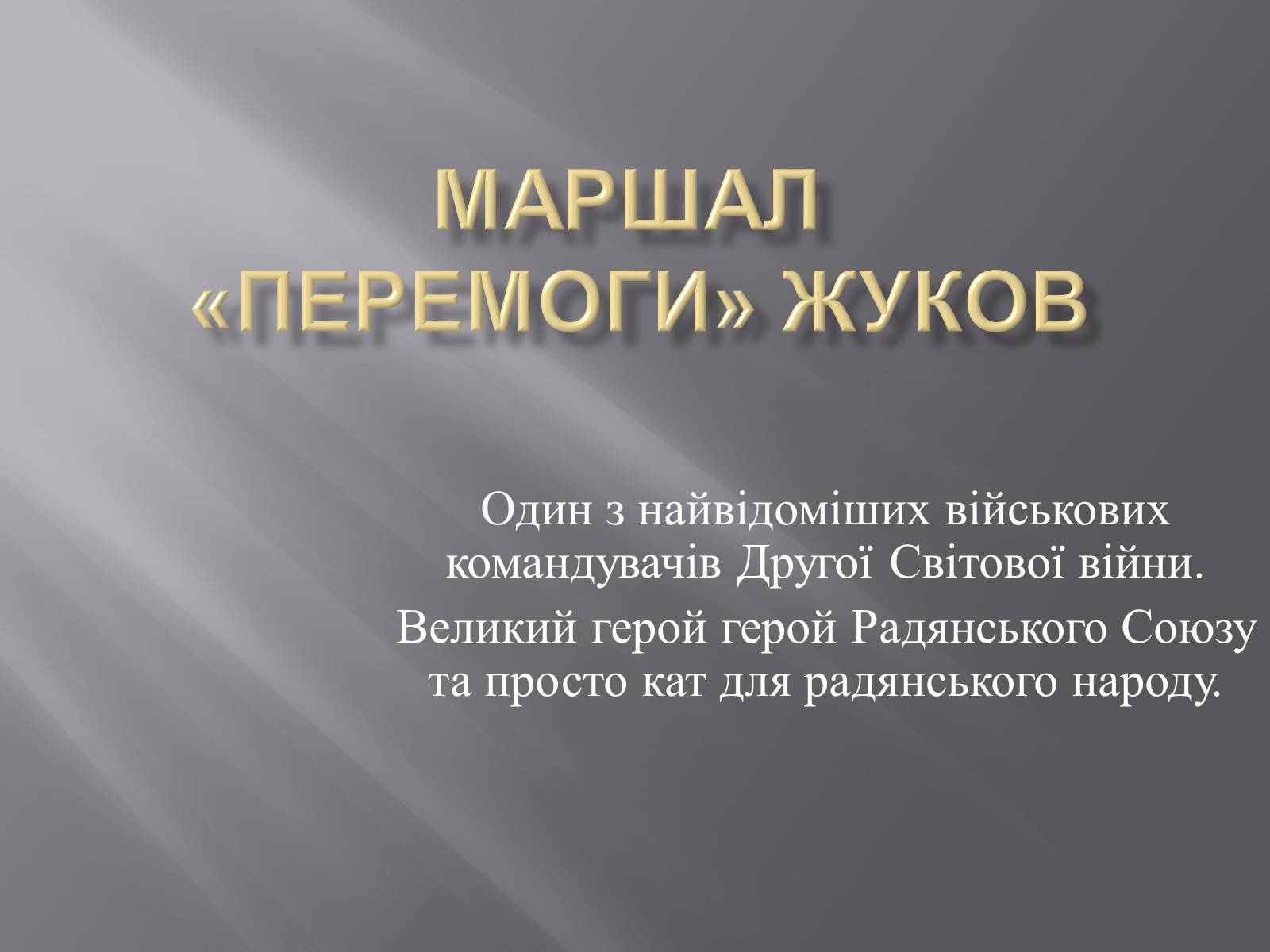 МАРШАЛ «ПЕРЕМОГИ» ЖУКОВ

Один з найвідоміших військових командувачів Другої Світової війни.

Великий герой герой Радянського Союзу та просто кат для радянського народу.